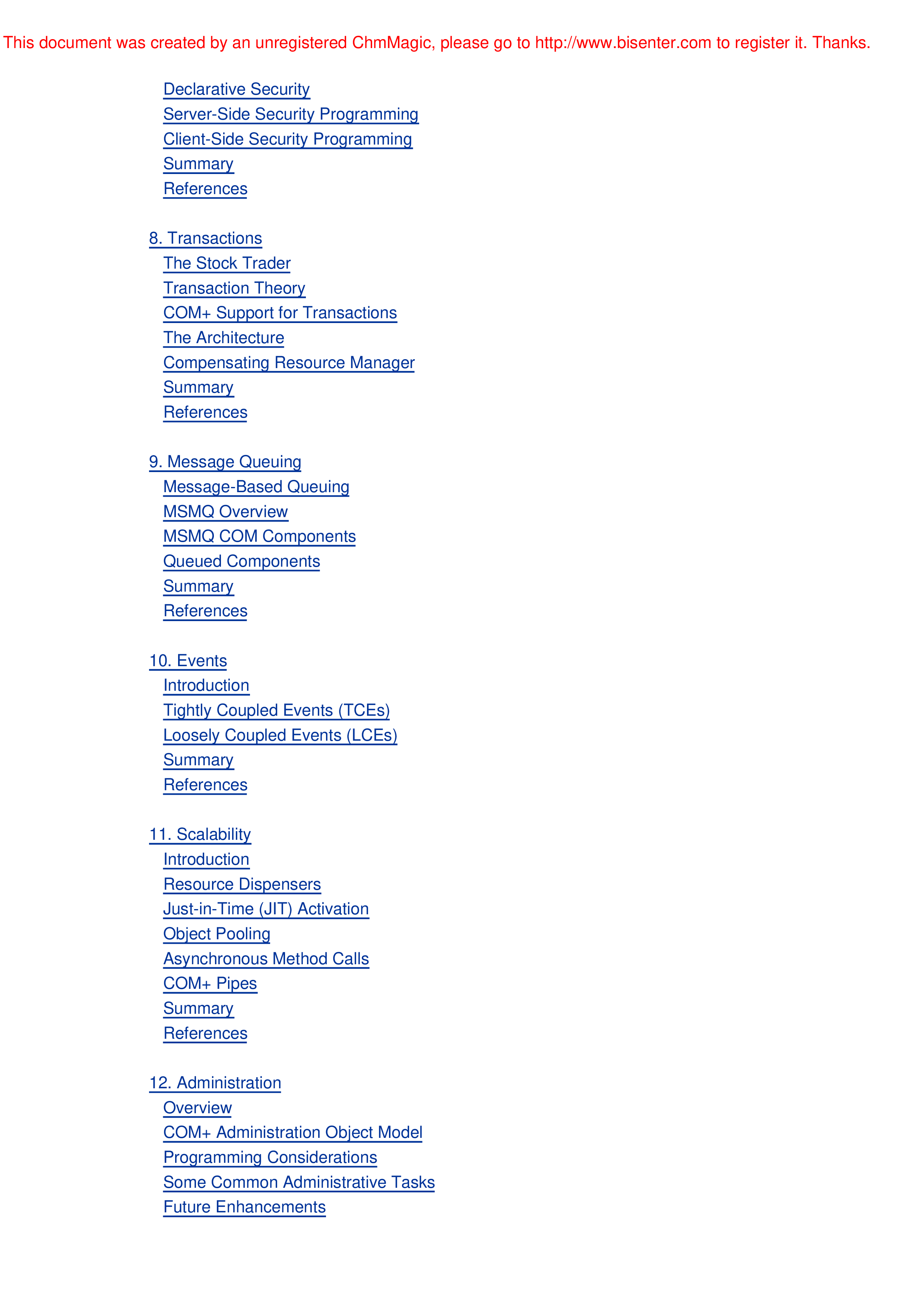 This document was created by an unregistered ChmMagic, please go to http://www.bisenter.com to register it. Thanks.

Declarative Security
Server-Side Security Programming
Client-Side Security Programming
Summary
References

8. Transactions
The Stock Trader
Transaction Theory
COM+ Support for Transactions
The Architecture
Compensating Resource Manager
Summary
References

9. Message Queuing
Message-Based Queuing
MSMQ Overview
MSMQ COM Components
Queued Components
Summary
References

10. Events
Introduction
Tightly Coupled Events (TCEs)
Loosely Coupled Events (LCEs)
Summary
References

11. Scalability
Introduction
Resource Dispensers
Just-in-Time (JIT) Activation
Object Pooling
Asynchronous Method Calls
COM+ Pipes
Summary
References

12. Administration
Overview
COM+ Administration Object Model
Programming Considerations
Some Common Administrative Tasks
Future Enhancements